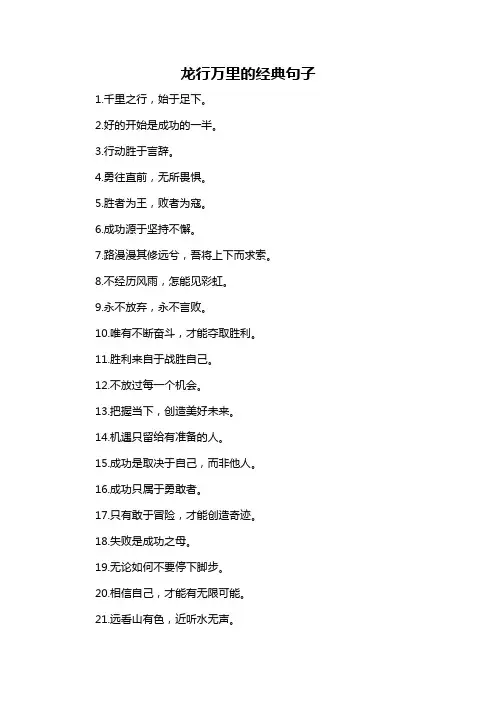 龙行万里的经典句子

1.千里之行，始于足下。

2.好的开始是成功的一半。

3.行动胜于言辞。

4.勇往直前，无所畏惧。

5.胜者为王，败者为寇。

6.成功源于坚持不懈。

7.路漫漫其修远兮，吾将上下而求索。

8.不经历风雨，怎能见彩虹。

9.永不放弃，永不言败。

10.唯有不断奋斗，才能夺取胜利。

11.胜利来自于战胜自己。

12.不放过每一个机会。

13.把握当下，创造美好未来。

14.机遇只留给有准备的人。

15.成功是取决于自己，而非他人。

16.成功只属于勇敢者。

17.只有敢于冒险，才能创造奇迹。

18.失败是成功之母。

19.无论如何不要停下脚步。

20.相信自己，才能有无限可能。

21.远看山有色，近听水无声。